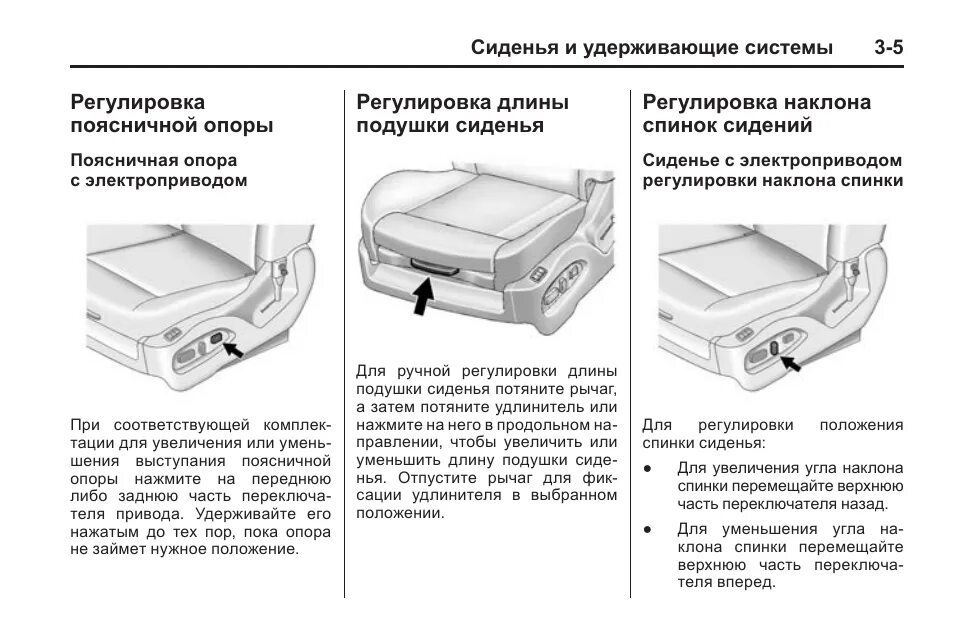 Сиденья и удерживающие системы 3-5

Регулировка поясничной опоры

Поясничная опора с электроприводом

При соответствующей комплектации для увеличения или уменьшения выступания поясничной опоры нажмите на переднюю либо заднюю часть переключателя привода. Удерживайте его нажатым до тех пор, пока опора не займет нужное положение.

Регулировка длины подушки сиденья

Для ручной регулировки длины подушки сиденья потяните рычаг, а затем потяните удлинитель или нажмите на него в продольном направлении, чтобы увеличить или уменьшить длину подушки сиденья. Отпустите рычаг для фиксации удлинителя в выбранном положении.

Регулировка наклона спинок сидений

Сиденье с электроприводом регулировки наклона спинки

Для регулировки положения спинки сиденья:

● Для увеличения угла наклона спинки перемещайте верхнюю часть переключателя назад.

● Для уменьшения угла наклона спинки перемещайте верхнюю часть переключателя вперед.